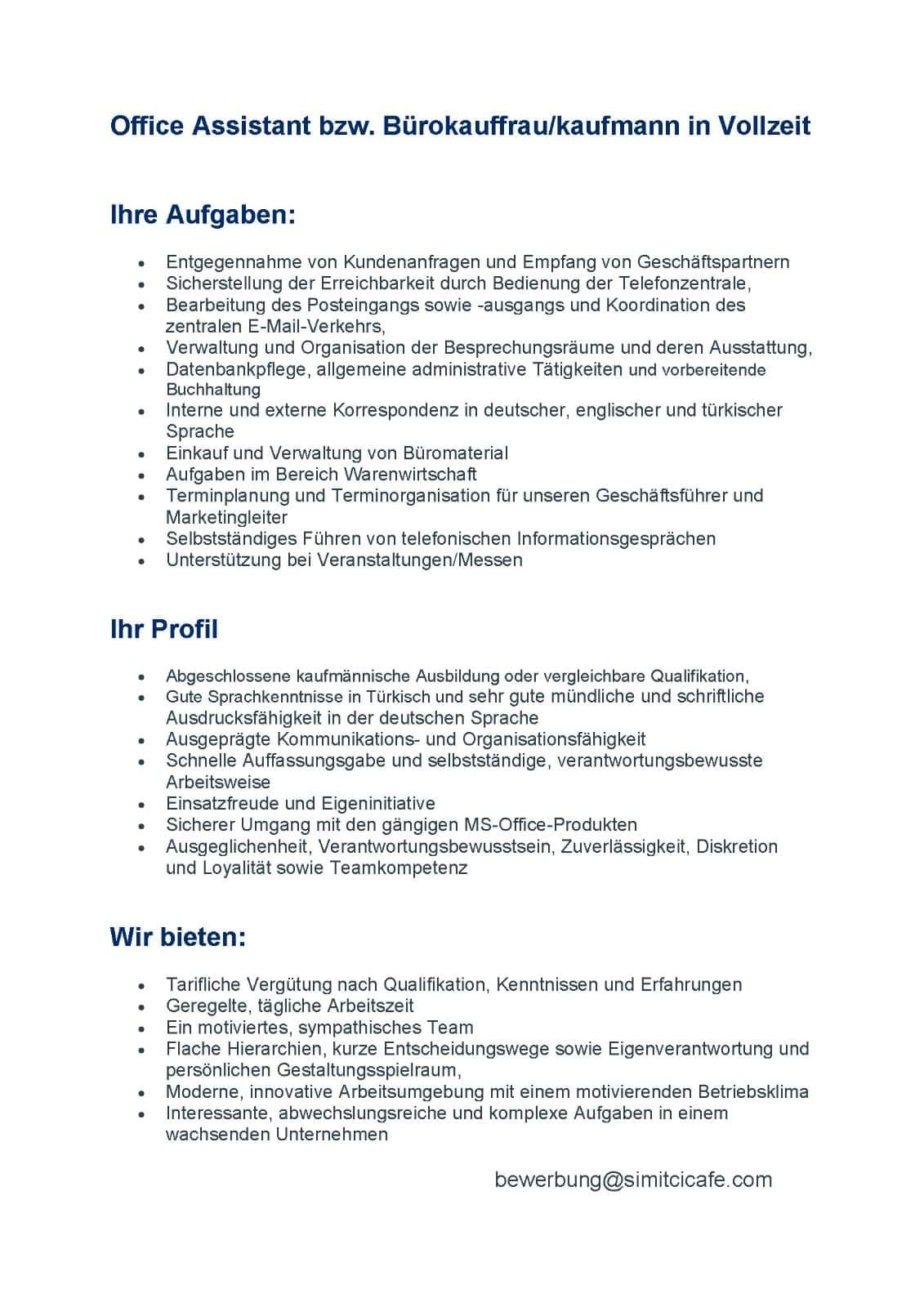 Office Assistant bzw. Bürokauffrau/kaufmann in Vollzeit

Ihre Aufgaben:

• Entgegennahme von Kundenanfragen und Empfang von Geschäftspartnern
• Sicherstellung der Erreichbarkeit durch Bedienung der Telefonzentrale,
• Bearbeitung des Posteingangs sowie -ausgangs und Koordination des zentralen E-Mail-Verkehrs,
• Verwaltung und Organisation der Besprechungsräume und deren Ausstattung,
• Datenbankpflege, allgemeine administrative Tätigkeiten und vorbereitende Buchhaltung
• Interne und externe Korrespondenz in deutscher, englischer und türkischer Sprache
• Einkauf und Verwaltung von Büromaterial
• Aufgaben im Bereich Warenwirtschaft
• Terminplanung und Terminorganisation für unseren Geschäftsführer und Marketingleiter
• Selbstständiges Führen von telefonischen Informationsgesprächen
• Unterstützung bei Veranstaltungen/Messen

Ihr Profil

• Abgeschlossene kaufmännische Ausbildung oder vergleichbare Qualifikation,
• Gute Sprachkenntnisse in Türkisch und sehr gute mündliche und schriftliche Ausdrucksfähigkeit in der deutschen Sprache
• Ausgeprägte Kommunikations- und Organisationsfähigkeit
• Schnelle Auffassungsgabe und selbstständige, verantwortungsbewusste Arbeitsweise
• Einsatzfreude und Eigeninitiative
• Sicherer Umgang mit den gängigen MS-Office-Produkten
• Ausgeglichenheit, Verantwortungsbewusstsein, Zuverlässigkeit, Diskretion und Loyalität sowie Teamkompetenz

Wir bieten:

• Tarifliche Vergütung nach Qualifikation, Kenntnissen und Erfahrungen
• Geregelte, tägliche Arbeitszeit
• Ein motiviertes, sympathisches Team
• Flache Hierarchien, kurze Entscheidungswege sowie Eigenverantwortung und persönlichen Gestaltungsspielraum,
• Moderne, innovative Arbeitsumgebung mit einem motivierenden Betriebsklima
• Interessante, abwechslungsreiche und komplexe Aufgaben in einem wachsenden Unternehmen

bewerbung@simitcicafe.com